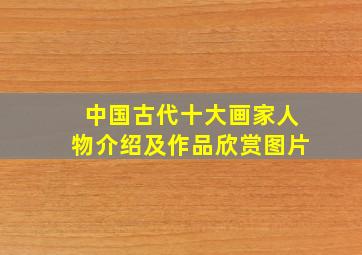 中国古代十大画家人物介绍及作品欣赏图片